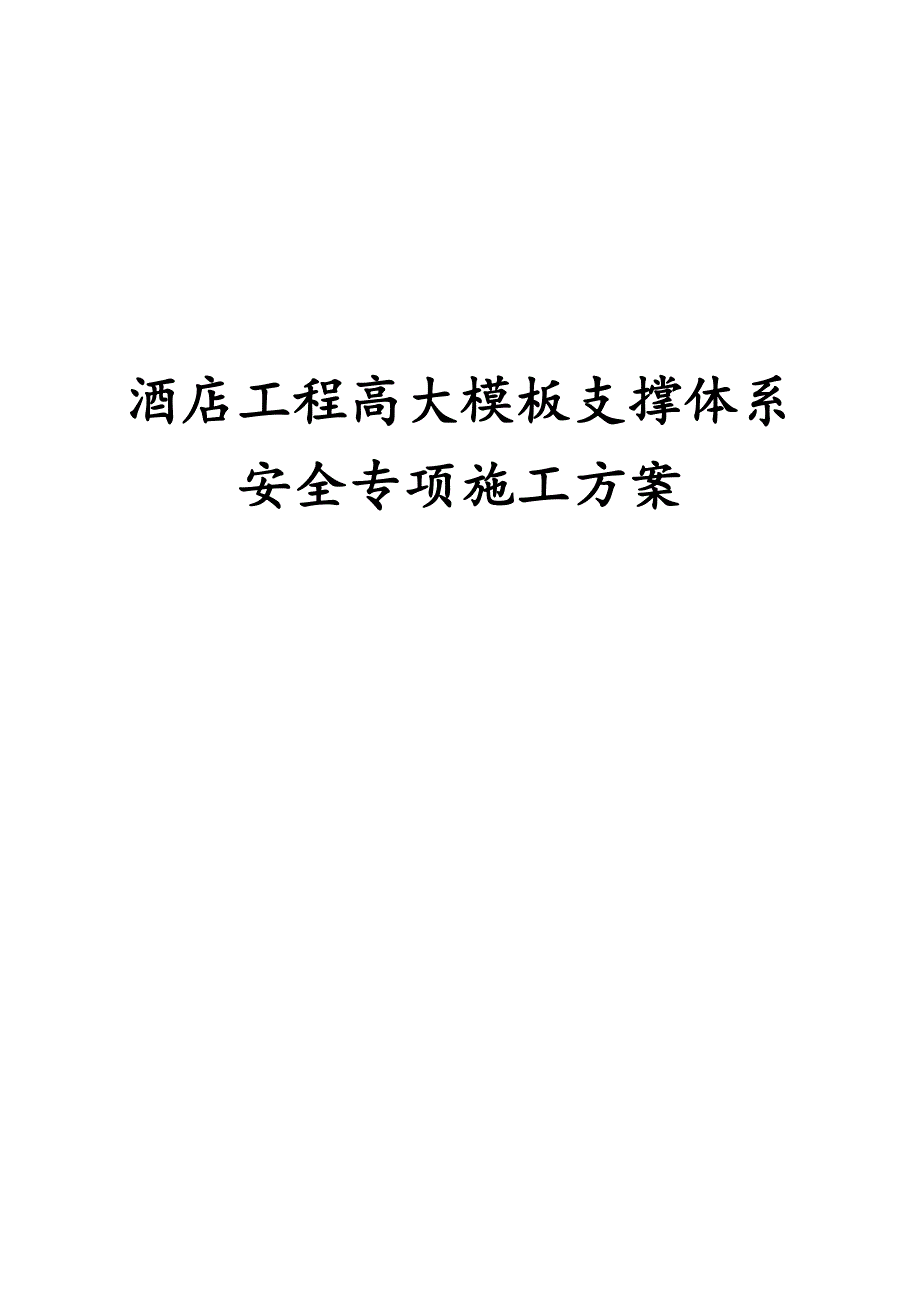 酒店工程高大模板支撑体系
安全专项施工方案